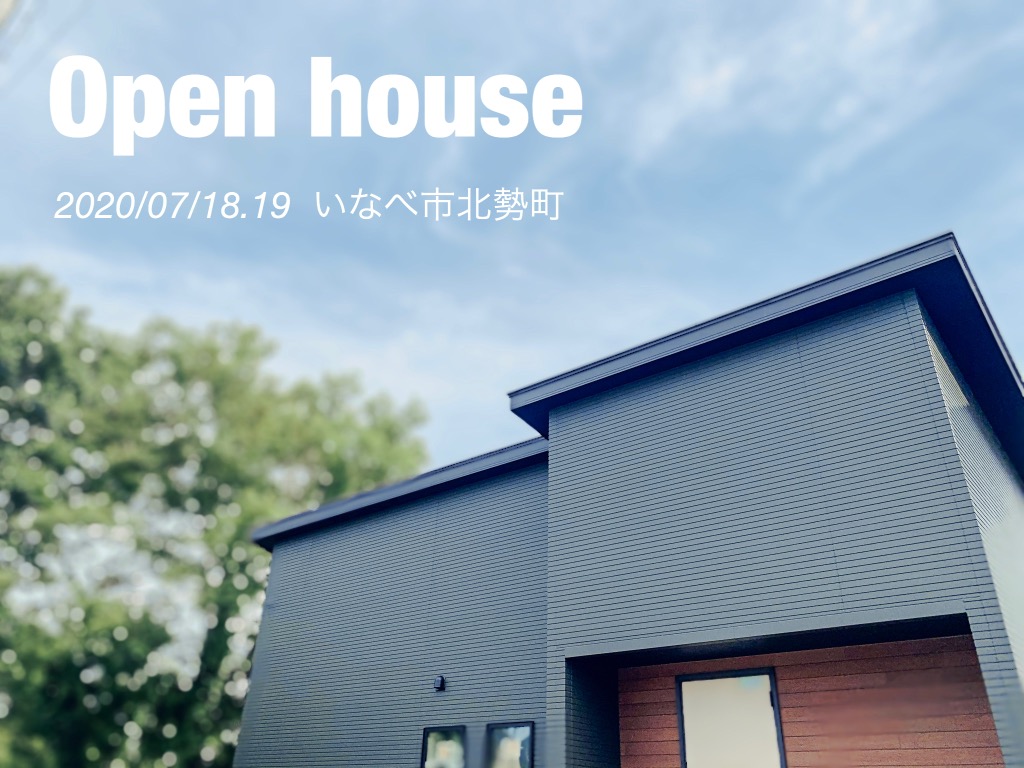 Open house

2020/07/18.19 いなべ市北勢町